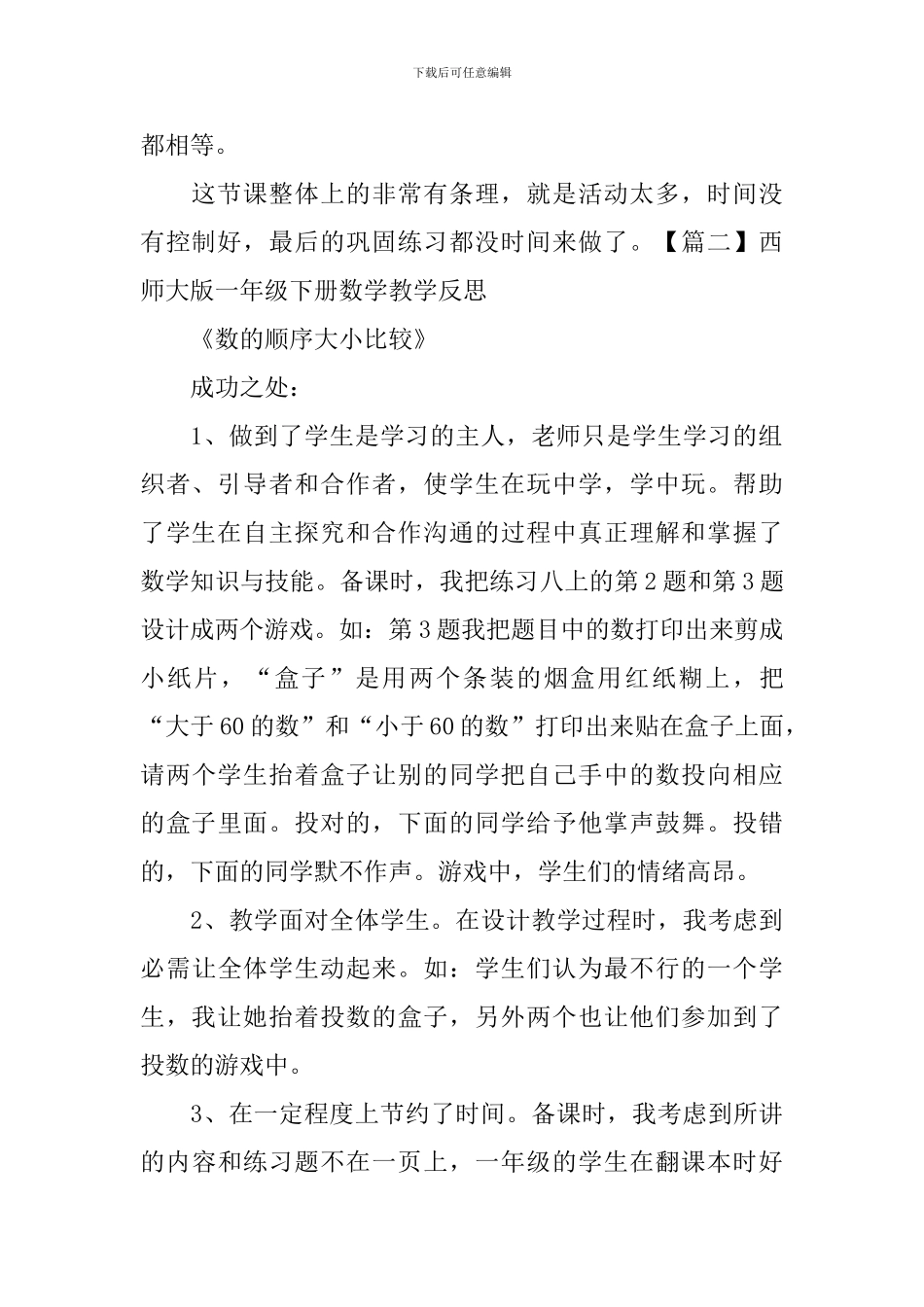 下载后可任意编辑

都相等。

这节课整体上的非常有条理，就是活动太多，时间没有控制好，最后的巩固练习都没时间来做了。【篇二】西师大版一年级下册数学教学反思

《数的顺序大小比较》

成功之处：

1、做到了学生是学习的主人，老师只是学生学习的组织者、引导者和合作者，使学生在玩中学，学中玩。帮助了学生在自主探究和合作沟通的过程中真正理解和掌握了数学知识与技能。备课时，我把练习八上的第2题和第3题设计成两个游戏。如：第3题我把题目中的数打印出来剪成小纸片，“盒子”是用两个条装的烟盒用红纸糊上，把“大于60的数”和“小于60的数”打印出来贴在盒子上面，请两个学生抬着盒子让别的同学把自己手中的数投向相应的盒子里面。投对的，下面的同学给予他掌声鼓舞。投错的，下面的同学默不作声。游戏中，学生们的情绪高昂。

2、教学面对全体学生。在设计教学过程时，我考虑到必需让全体学生动起来。如：学生们认为最不行的一个学生，我让她抬着投数的盒子，另外两个也让他们参加到了投数的游戏中。

3、在一定程度上节约了时间。备课时，我考虑到所讲的内容和练习题不在一页上，一年级的学生在翻课本时好